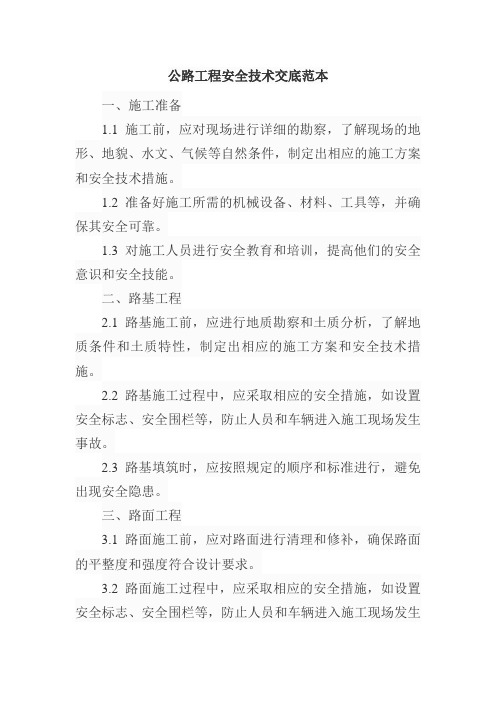 公路工程安全技术交底范本

一、施工准备

1.1 施工前，应对现场进行详细的勘察，了解现场的地形、地貌、水文、气候等自然条件，制定出相应的施工方案和安全技术措施。

1.2 准备好施工所需的机械设备、材料、工具等，并确保其安全可靠。

1.3 对施工人员进行安全教育和培训，提高他们的安全意识和安全技能。

二、路基工程

2.1 路基施工前，应进行地质勘察和土质分析，了解地质条件和土质特性，制定出相应的施工方案和安全技术措施。

2.2 路基施工过程中，应采取相应的安全措施，如设置安全标志、安全围栏等，防止人员和车辆进入施工现场发生事故。

2.3 路基填筑时，应按照规定的顺序和标准进行，避免出现安全隐患。

三、路面工程

3.1 路面施工前，应对路面进行清理和修补，确保路面的平整度和强度符合设计要求。

3.2 路面施工过程中，应采取相应的安全措施，如设置安全标志、安全围栏等，防止人员和车辆进入施工现场发生